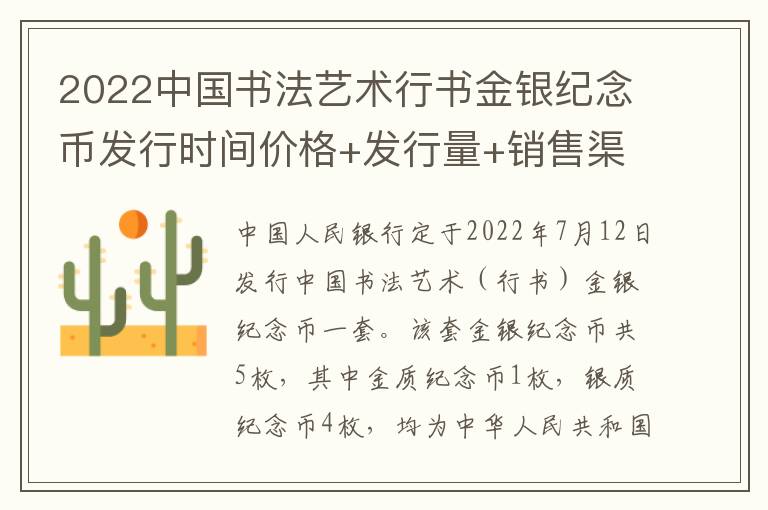 2022中国书法艺术行书金银纪念币发行时间价格+发行量+销售渠

中国人民银行定于2022年7月12日发行中国书法艺术（行书）金银纪念币一套。该套金银纪念币共5枚，其中金质纪念币1枚，银质纪念币4枚，均为中华人民共和国